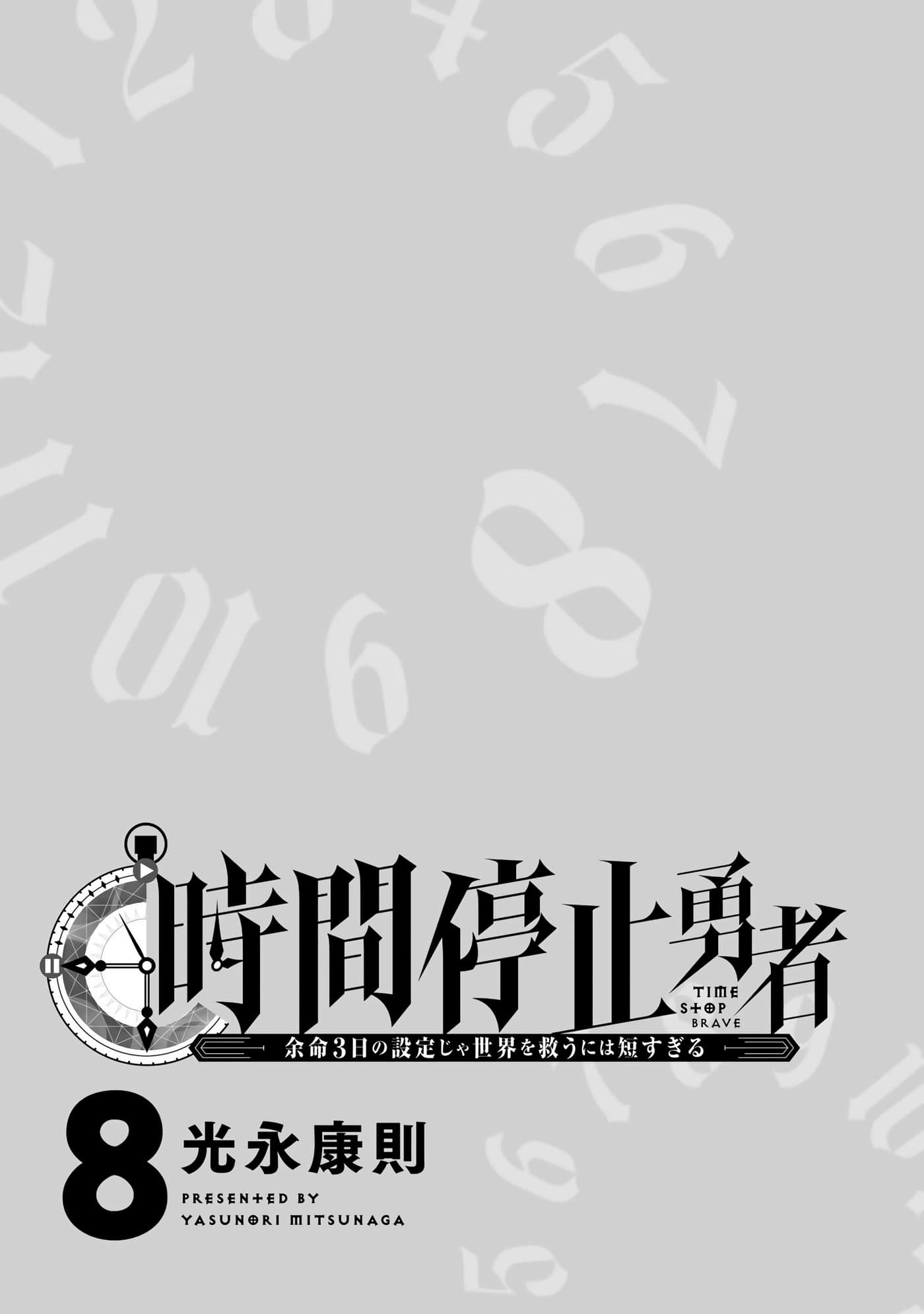 時間停止勇者
TIME STOP BRAVE
余命3日の設定じゃ世界を救うには短すぎる

8
光永康則
PRESENTED BY
YASUNORI MITSUNAGA